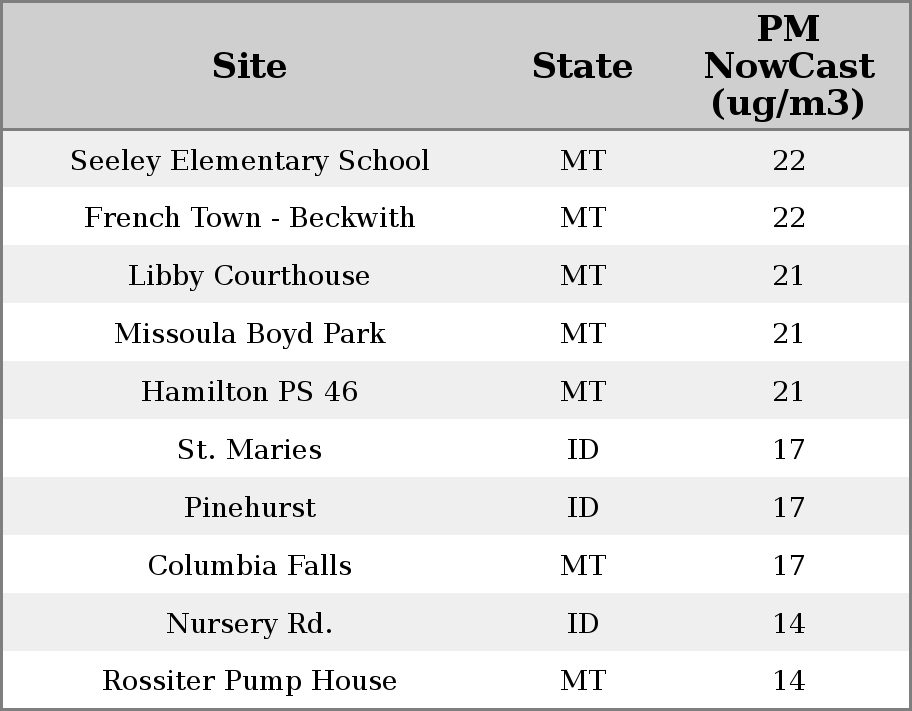 | Site | State | PM NowCast (ug/m3) |
|---|---|---|
| Seeley Elementary School | MT | 22 |
| French Town - Beckwith | MT | 22 |
| Libby Courthouse | MT | 21 |
| Missoula Boyd Park | MT | 21 |
| Hamilton PS 46 | MT | 21 |
| St. Maries | ID | 17 |
| Pinehurst | ID | 17 |
| Columbia Falls | MT | 17 |
| Nursery Rd. | ID | 14 |
| Rossiter Pump House | MT | 14 |